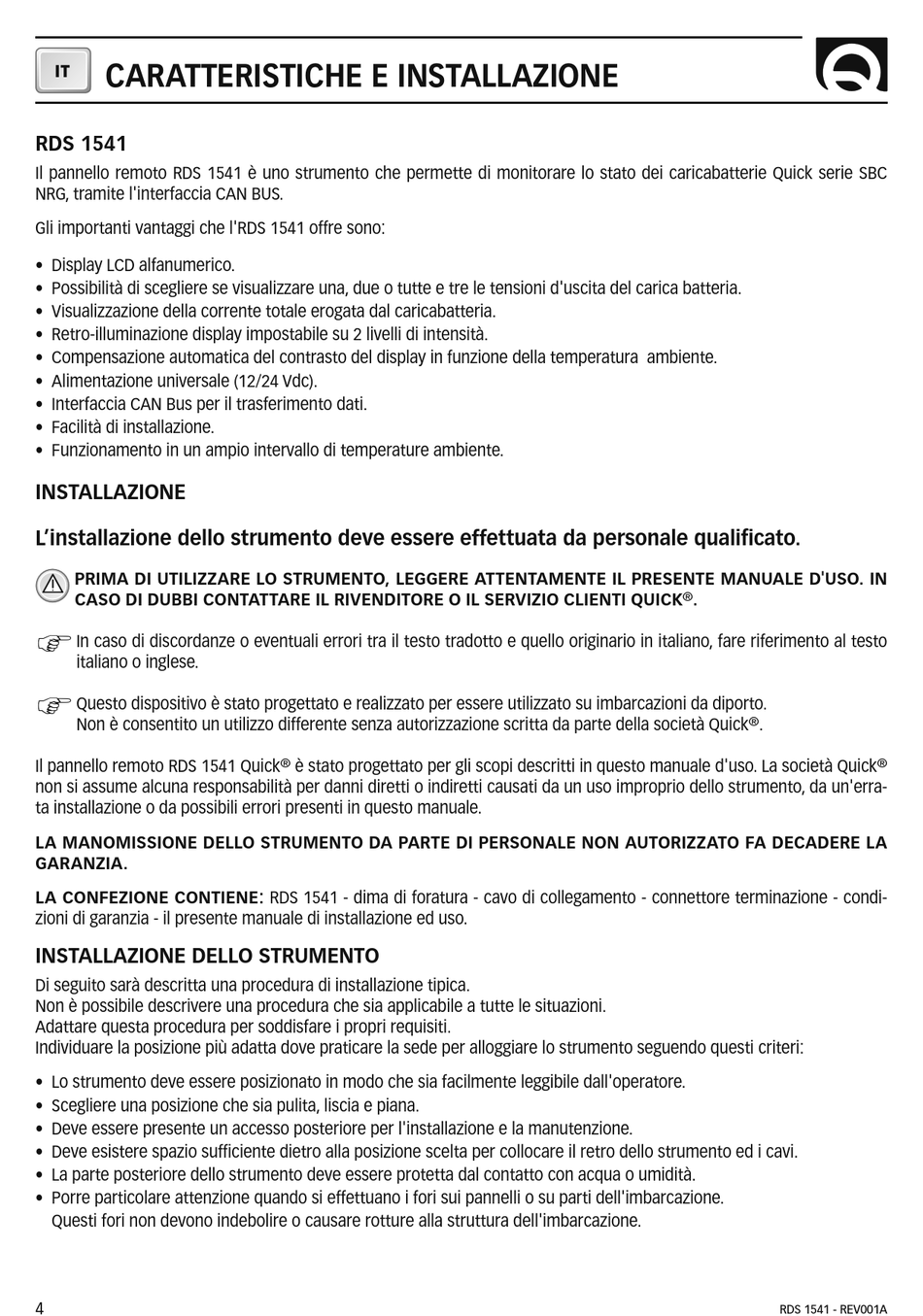 IT

CARATTERISTICHE E INSTALLAZIONE

RDS 1541

Il pannello remoto RDS 1541 è uno strumento che permette di monitorare lo stato dei caricabatterie Quick serie SBC NRG, tramite l'interfaccia CAN BUS.

Gli importanti vantaggi che l'RDS 1541 offre sono:

• Display LCD alfanumerico.
• Possibilità di scegliere se visualizzare una, due o tutte e tre le tensioni d'uscita del carica batteria.
• Visualizzazione della corrente totale erogata dal caricabatteria.
• Retro-illuminazione display impostabile su 2 livelli di intensità.
• Compensazione automatica del contrasto del display in funzione della temperatura ambiente.
• Alimentazione universale (12/24 Vdc).
• Interfaccia CAN Bus per il trasferimento dati.
• Facilità di installazione.
• Funzionamento in un ampio intervallo di temperature ambiente.

INSTALLAZIONE

L'installazione dello strumento deve essere effettuata da personale qualificato.

PRIMA DI UTILIZZARE LO STRUMENTO, LEGGERE ATTENTAMENTE IL PRESENTE MANUALE D'USO. IN CASO DI DUBBI CONTATTARE IL RIVENDITORE O IL SERVIZIO CLIENTI QUICK®.

In caso di discordanze o eventuali errori tra il testo tradotto e quello originario in italiano, fare riferimento al testo italiano o inglese.

Questo dispositivo è stato progettato e realizzato per essere utilizzato su imbarcazioni da diporto. Non è consentito un utilizzo differente senza autorizzazione scritta da parte della società Quick®.

Il pannello remoto RDS 1541 Quick® è stato progettato per gli scopi descritti in questo manuale d'uso. La società Quick® non si assume alcuna responsabilità per danni diretti o indiretti causati da un uso improprio dello strumento, da un'errata installazione o da possibili errori presenti in questo manuale.

LA MANOMISSIONE DELLO STRUMENTO DA PARTE DI PERSONALE NON AUTORIZZATO FA DECADERE LA GARANZIA.

LA CONFEZIONE CONTIENE: RDS 1541 - dima di foratura - cavo di collegamento - connettore terminazione - condizioni di garanzia - il presente manuale di installazione ed uso.

INSTALLAZIONE DELLO STRUMENTO

Di seguito sarà descritta una procedura di installazione tipica.
Non è possibile descrivere una procedura che sia applicabile a tutte le situazioni.
Adattare questa procedura per soddisfare i propri requisiti.
Individuare la posizione più adatta dove praticare la sede per alloggiare lo strumento seguendo questi criteri:

• Lo strumento deve essere posizionato in modo che sia facilmente leggibile dall'operatore.
• Scegliere una posizione che sia pulita, liscia e piana.
• Deve essere presente un accesso posteriore per l'installazione e la manutenzione.
• Deve esistere spazio sufficiente dietro alla posizione scelta per collocare il retro dello strumento ed i cavi.
• La parte posteriore dello strumento deve essere protetta dal contatto con acqua o umidità.
• Porre particolare attenzione quando si effettuano i fori sui pannelli o su parti dell'imbarcazione. Questi fori non devono indebolire o causare rotture alla struttura dell'imbarcazione.

4

RDS 1541 - REV001A